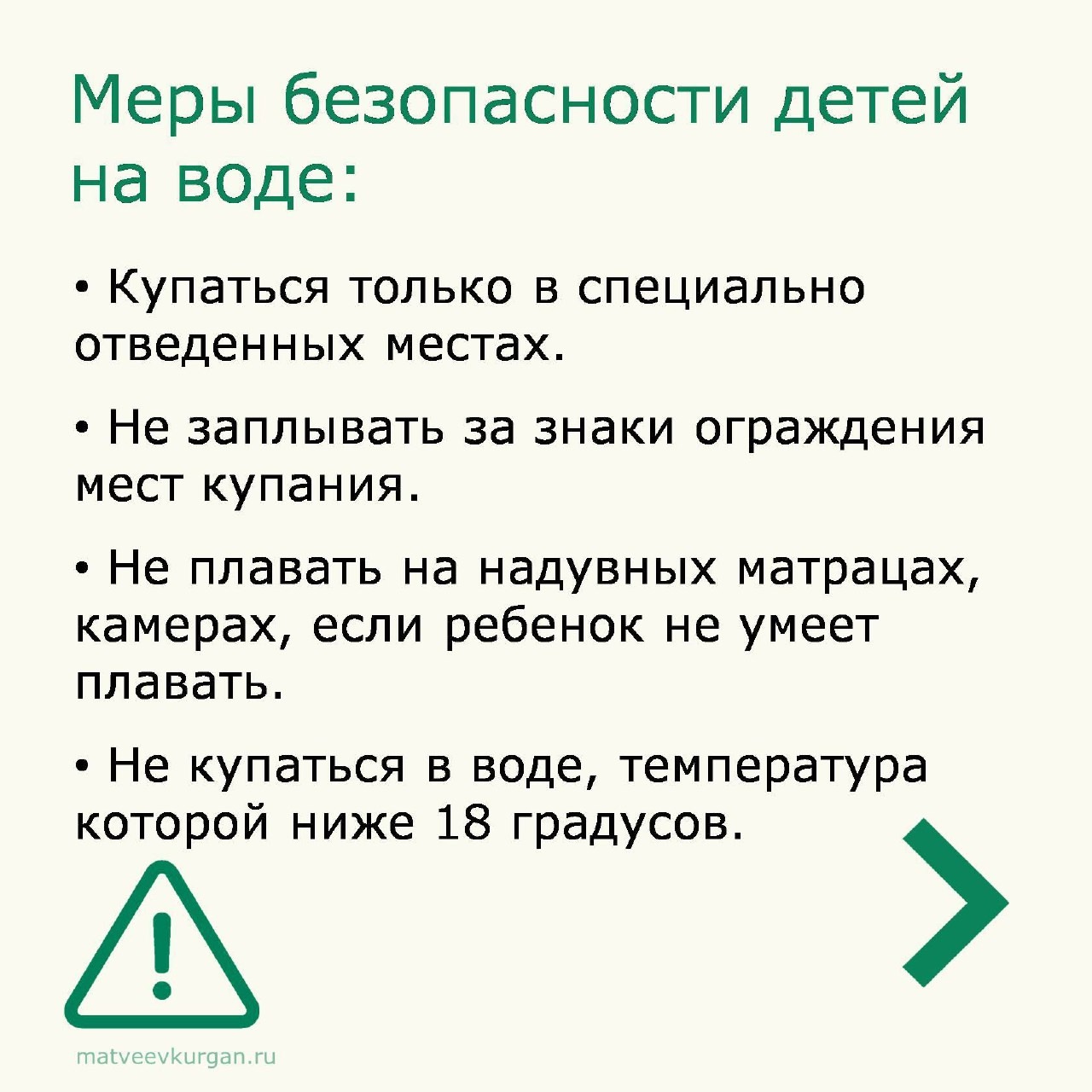 Меры безопасности детей на воде:

• Купаться только в специально отведенных местах.

• Не заплывать за знаки ограждения мест купания.

• Не плавать на надувных матрацах, камерах, если ребенок не умеет плавать.

• Не купаться в воде, температура которой ниже 18 градусов.

matveevkurgan.ru